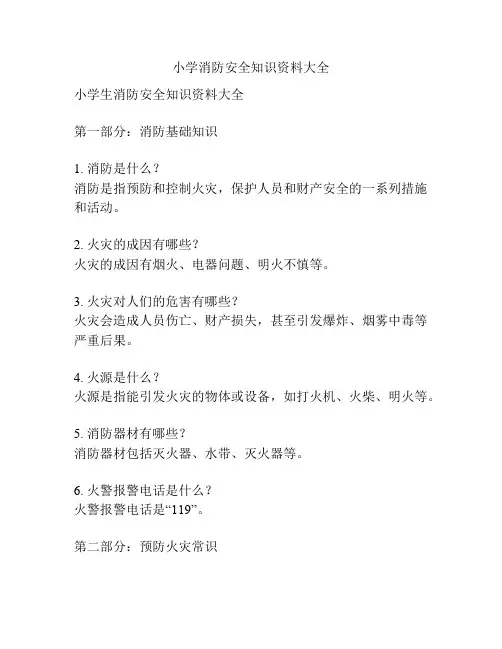 小学消防安全知识资料大全

小学生消防安全知识资料大全

第一部分：消防基础知识

1. 消防是什么？
消防是指预防和控制火灾，保护人员和财产安全的一系列措施和活动。

2. 火灾的成因有哪些？
火灾的成因有烟火、电器问题、明火不慎等。

3. 火灾对人们的危害有哪些？
火灾会造成人员伤亡、财产损失，甚至引发爆炸、烟雾中毒等严重后果。

4. 火源是什么？
火源是指能引发火灾的物体或设备，如打火机、火柴、明火等。

5. 消防器材有哪些？
消防器材包括灭火器、水带、灭火器等。

6. 火警报警电话是什么？
火警报警电话是“119”。

第二部分：预防火灾常识